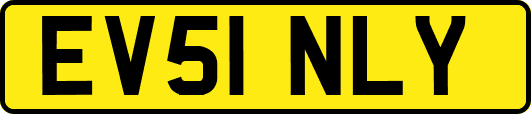 EV51 NLY